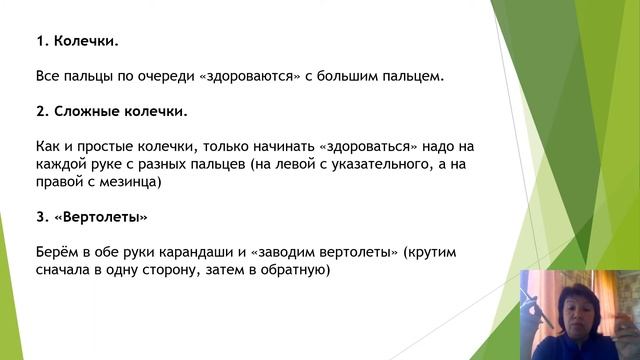 1. Колечки.

Все пальцы по очереди «здороваются» с большим пальцем.

2. Сложные колечки.

Как и простые колечки, только начинать «здороваться» надо на каждой руке с разных пальцев (на левой с указательного, а на правой с мезинца)

3. «Вертолеты»

Берём в обе руки карандаши и «заводим вертолеты» (крутим сначала в одну сторону, затем в обратную)